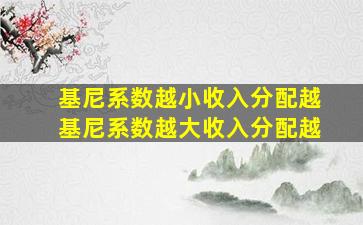 基尼系数越小收入分配越
基尼系数越大收入分配越